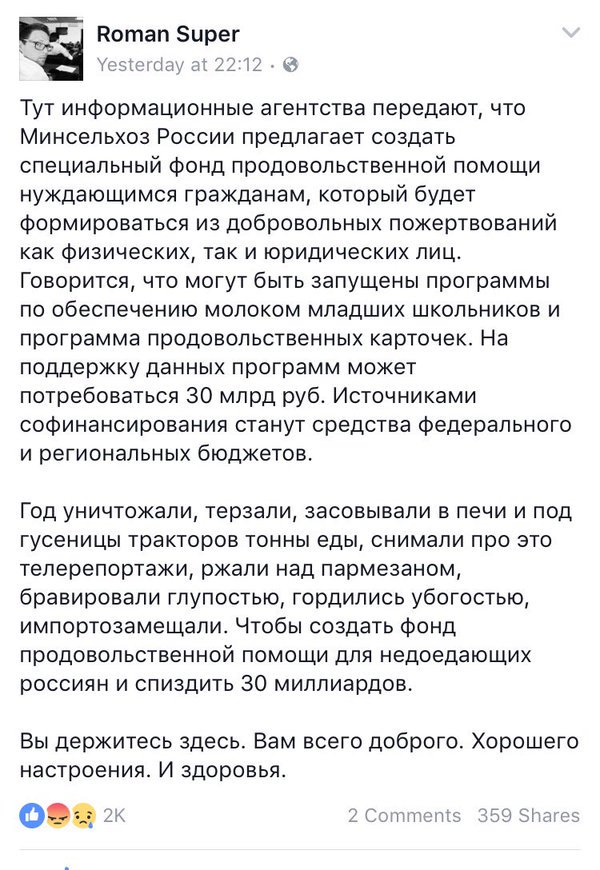 Roman Super
Yesterday at 22:12 ·

Тут информационные агентства передают, что Минсельхоз России предлагает создать специальный фонд продовольственной помощи нуждающимся гражданам, который будет формироваться из добровольных пожертвований как физических, так и юридических лиц. Говорится, что могут быть запущены программы по обеспечению молоком младших школьников и программа продовольственных карточек. На поддержку данных программ может потребоваться 30 млрд руб. Источниками софинансирования станут средства федерального и региональных бюджетов.

Год уничтожали, терзали, засовывали в печи и под гусеницы тракторов тонны еды, снимали про это телерепортажи, ржали над пармезаном, бравировали глупостью, гордились убогостью, импортозамещали. Чтобы создать фонд продовольственной помощи для недоедающих россиян и спиздить 30 миллиардов.

Вы держитесь здесь. Вам всего доброго. Хорошего настроения. И здоровья.

2K
2 Comments 359 Shares